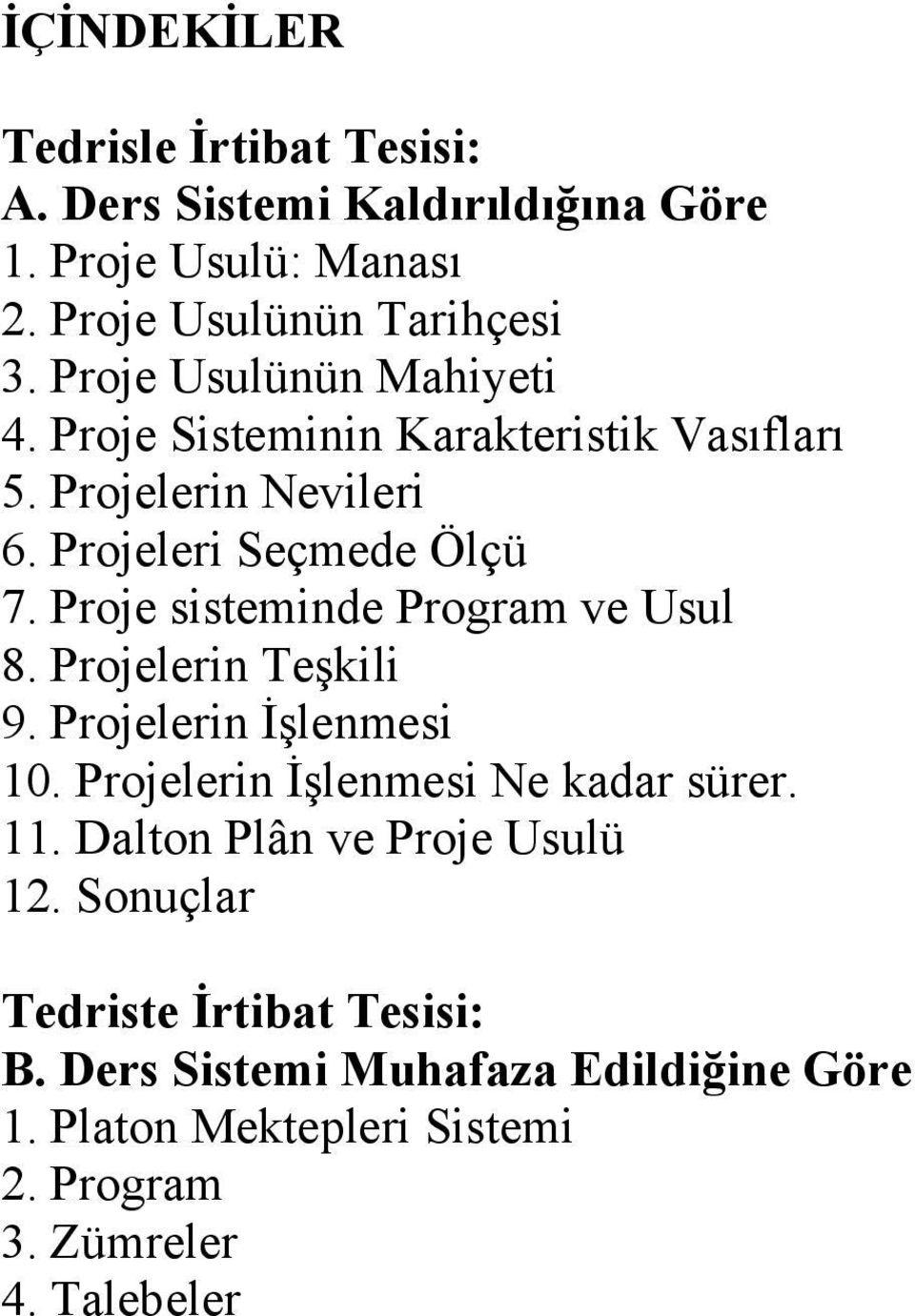 İÇİNDEKİLER

Tedrisle İrtibat Tesisi:
A. Ders Sistemi Kaldırıldığına Göre
1. Proje Usulü: Manası
2. Proje Usulünün Tarihçesi
3. Proje Usulünün Mahiyeti
4. Proje Sisteminin Karakteristik Vasıfları
5. Projelerin Nevileri
6. Projeleri Seçmede Ölçü
7. Proje sisteminde Program ve Usul
8. Projelerin Teşkili
9. Projelerin İşlenmesi
10. Projelerin İşlenmesi Ne kadar sürer.
11. Dalton Plân ve Proje Usulü
12. Sonuçlar

Tedriste İrtibat Tesisi:
B. Ders Sistemi Muhafaza Edildiğine Göre
1. Platon Mektepleri Sistemi
2. Program
3. Zümreler
4. Talebeler